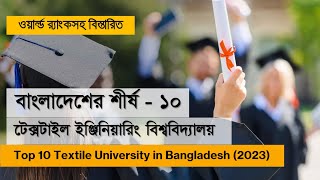 ওয়ার্ল্ড র‍্যাংকসহ বিস্তারিত

বাংলাদেশের শীর্ষ - ১০

টেক্সটাইল ইঞ্জিনিয়ারিং বিশ্ববিদ্যালয়

Top 10 Textile University in Bangladesh (2023)